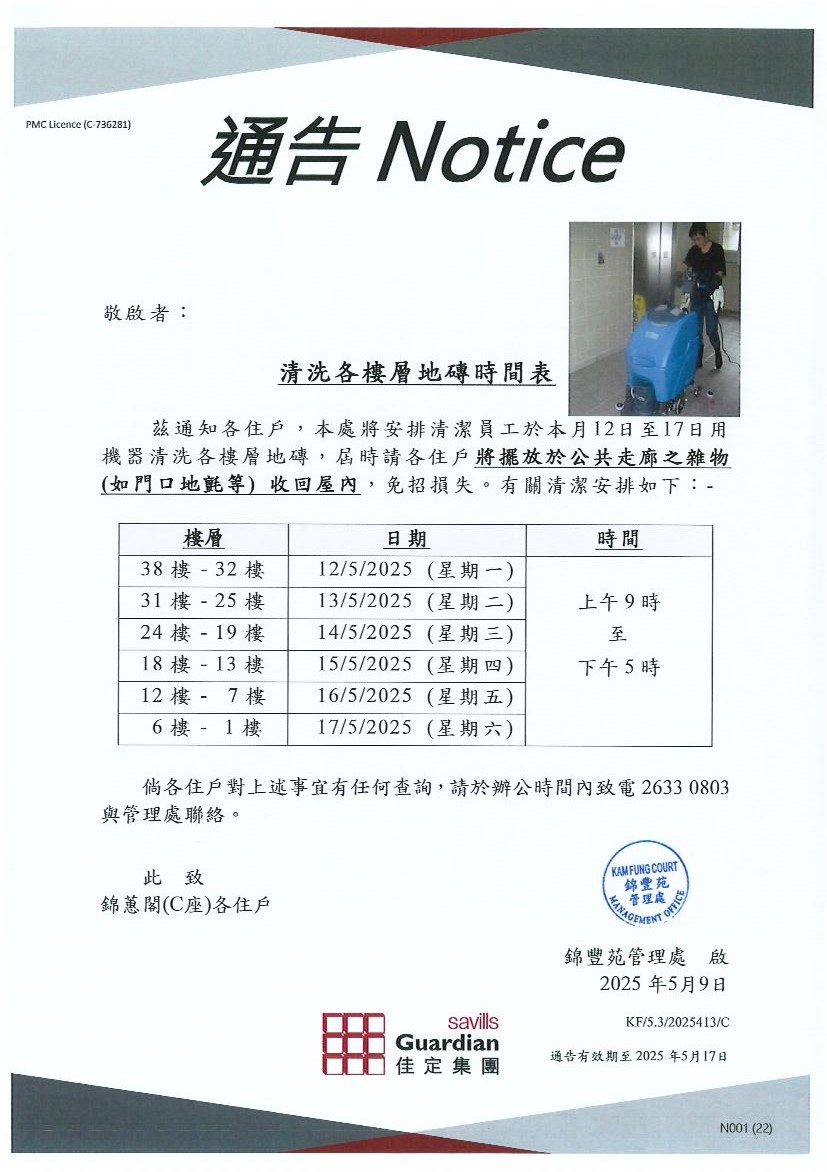 PMC Licence (C-736281)

通告 Notice

敬啟者：

清洗各樓層地磚時間表

茲通知各住戶，本處將安排清潔員工於本月12日至17日用機器清洗各樓層地磚，屆時請各住戶將擺放於公共走廊之雜物(如門口地氈等) 收回屋內，免招損失。有關清潔安排如下：-

| 樓層 | 日期 | 時間 |
|---|---|---|
| 38 樓 - 32 樓 | 12/5/2025 (星期一) | 上午9時 至 下午5時 |
| 31 樓 - 25 樓 | 13/5/2025 (星期二) | |
| 24 樓 - 19 樓 | 14/5/2025 (星期三) | |
| 18 樓 - 13 樓 | 15/5/2025 (星期四) | |
| 12 樓 - 7 樓 | 16/5/2025 (星期五) | |
| 6 樓 - 1 樓 | 17/5/2025 (星期六) | |

倘各住戶對上述事宜有任何查詢，請於辦公時間內致電 2633 0803 與管理處聯絡。

此 致
錦蕙閣(C座)各住戶

KAM FUNG COURT 錦豐苑 管理處 MANAGEMENT OFFICE

錦豐苑管理處 啟
2025 年5月9日

savills Guardian 佳定集團

KF/5.3/2025413/C

通告有效期至 2025 年5月17日

N001 (22)